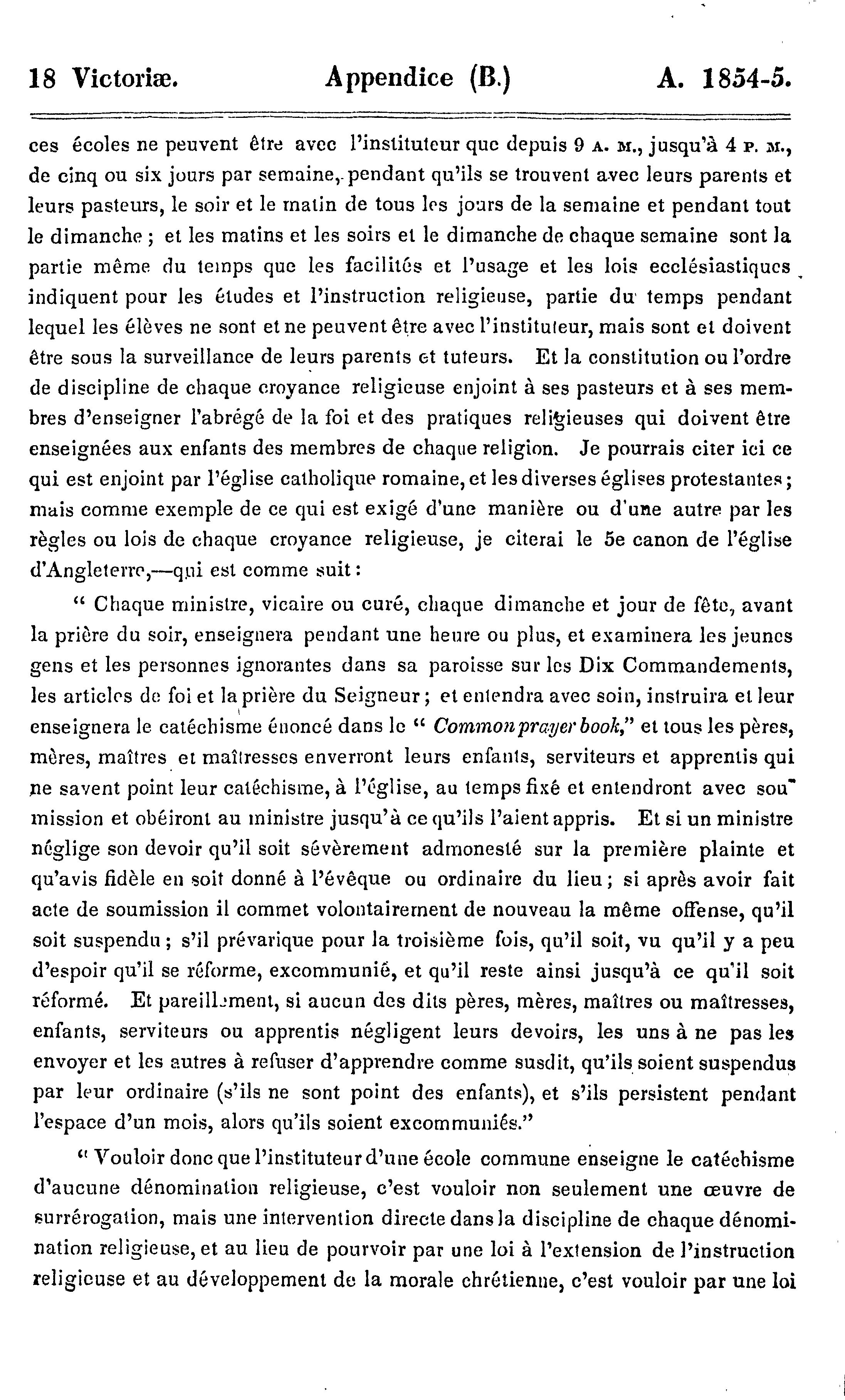 18 Victoriæ. Appendice (B.) A. 1854-5.

ces écoles ne peuvent être avec l'instituteur que depuis 9 A. M., jusqu'à 4 P. M., de cinq ou six jours par semaine, pendant qu'ils se trouvent avec leurs parents et leurs pasteurs, le soir et le matin de tous les jours de la semaine et pendant tout le dimanche ; et les matins et les soirs et le dimanche de chaque semaine sont la partie même du temps que les facilités et l'usage et les lois ecclésiastiques indiquent pour les études et l'instruction religieuse, partie du temps pendant lequel les élèves ne sont et ne peuvent être avec l'instituteur, mais sont et doivent être sous la surveillance de leurs parents et tuteurs. Et la constitution ou l'ordre de discipline de chaque croyance religieuse enjoint à ses pasteurs et à ses membres d'enseigner l'abrégé de la foi et des pratiques religieuses qui doivent être enseignées aux enfants des membres de chaque religion. Je pourrais citer ici ce qui est enjoint par l'église catholique romaine, et les diverses églises protestantes ; mais comme exemple de ce qui est exigé d'une manière ou d'une autre par les règles ou lois de chaque croyance religieuse, je citerai le 5e canon de l'église d'Angleterre,—qui est comme suit :

" Chaque ministre, vicaire ou curé, chaque dimanche et jour de fête, avant la prière du soir, enseignera pendant une heure ou plus, et examinera les jeunes gens et les personnes ignorantes dans sa paroisse sur les Dix Commandements, les articles de foi et la prière du Seigneur ; et entendra avec soin, instruira et leur enseignera le catéchisme énoncé dans le " Common prayer book," et tous les pères, mères, maîtres et maîtresses enverront leurs enfants, serviteurs et apprentis qui ne savent point leur catéchisme, à l'église, au temps fixé et entendront avec soumission et obéiront au ministre jusqu'à ce qu'ils l'aient appris. Et si un ministre néglige son devoir qu'il soit sévèrement admonesté sur la première plainte et qu'avis fidèle en soit donné à l'évêque ou ordinaire du lieu ; si après avoir fait acte de soumission il commet volontairement de nouveau la même offense, qu'il soit suspendu ; s'il prévarique pour la troisième fois, qu'il soit, vu qu'il y a peu d'espoir qu'il se réforme, excommunié, et qu'il reste ainsi jusqu'à ce qu'il soit réformé. Et pareillement, si aucun des dits pères, mères, maîtres ou maîtresses, enfants, serviteurs ou apprentis négligent leurs devoirs, les uns à ne pas les envoyer et les autres à refuser d'apprendre comme susdit, qu'ils soient suspendus par leur ordinaire (s'ils ne sont point des enfants), et s'ils persistent pendant l'espace d'un mois, alors qu'ils soient excommuniés."

" Vouloir donc que l'instituteur d'une école commune enseigne le catéchisme d'aucune dénomination religieuse, c'est vouloir non seulement une œuvre de surrérogation, mais une intervention directe dans la discipline de chaque dénomination religieuse, et au lieu de pourvoir par une loi à l'extension de l'instruction religieuse et au développement de la morale chrétienne, c'est vouloir par une loi